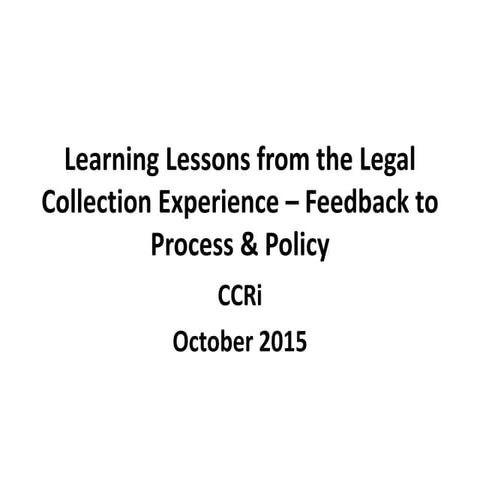 Learning Lessons from the Legal Collection Experience – Feedback to Process & Policy

CCRi

October 2015